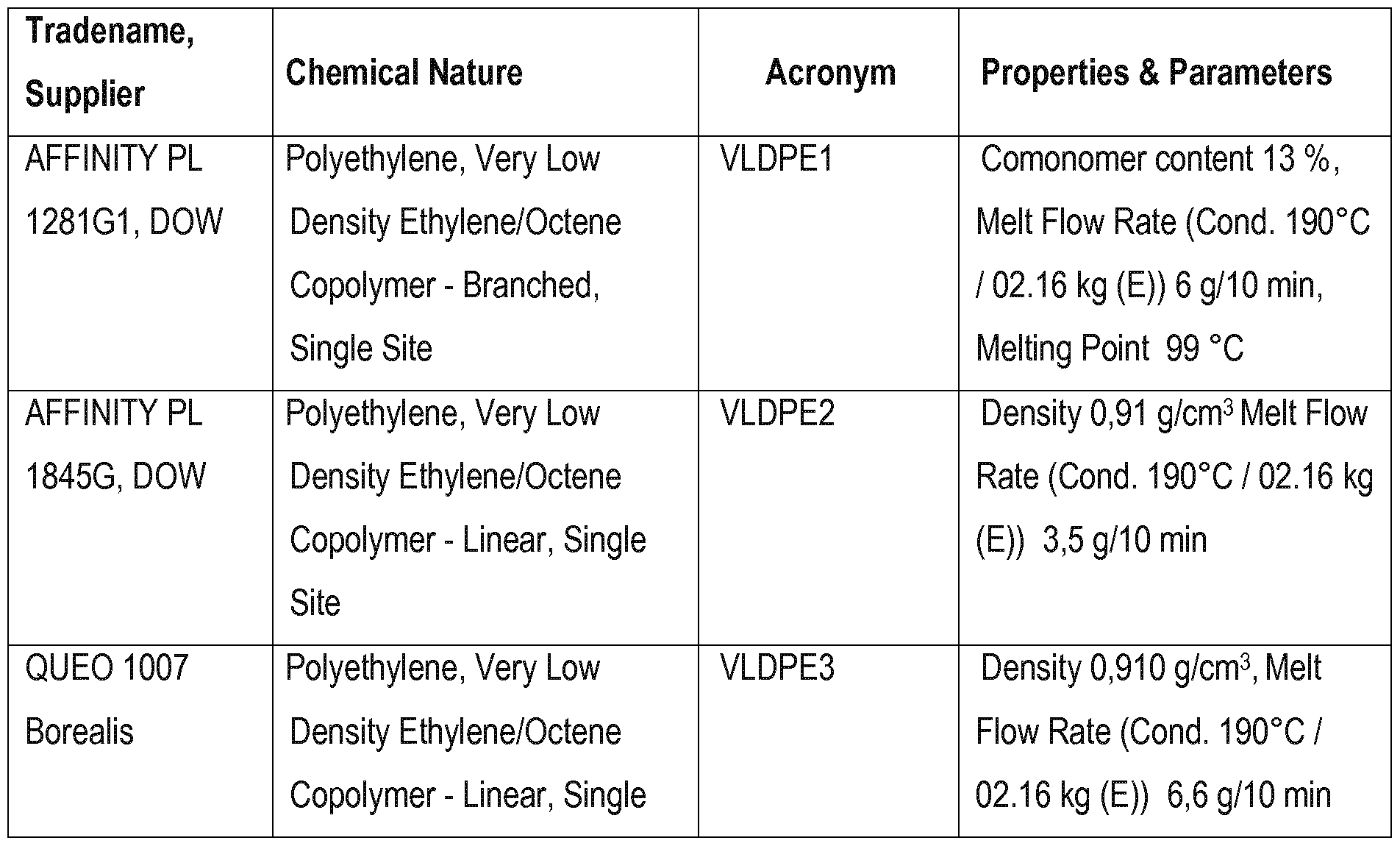 | Tradename, Supplier | Chemical Nature | Acronym | Properties & Parameters |
|---|---|---|---|
| AFFINITY PL 1281G1, DOW | Polyethylene, Very Low Density Ethylene/Octene Copolymer - Branched, Single Site | VLDPE1 | Comonomer content 13 %, Melt Flow Rate (Cond. 190°C / 02.16 kg (E)) 6 g/10 min, Melting Point 99 °C |
| AFFINITY PL 1845G, DOW | Polyethylene, Very Low Density Ethylene/Octene Copolymer - Linear, Single Site | VLDPE2 | Density 0,91 g/cm$^3$ Melt Flow Rate (Cond. 190°C / 02.16 kg (E)) 3,5 g/10 min |
| QUEO 1007 Borealis | Polyethylene, Very Low Density Ethylene/Octene Copolymer - Linear, Single | VLDPE3 | Density 0,910 g/cm$^3$, Melt Flow Rate (Cond. 190°C / 02.16 kg (E)) 6,6 g/10 min |